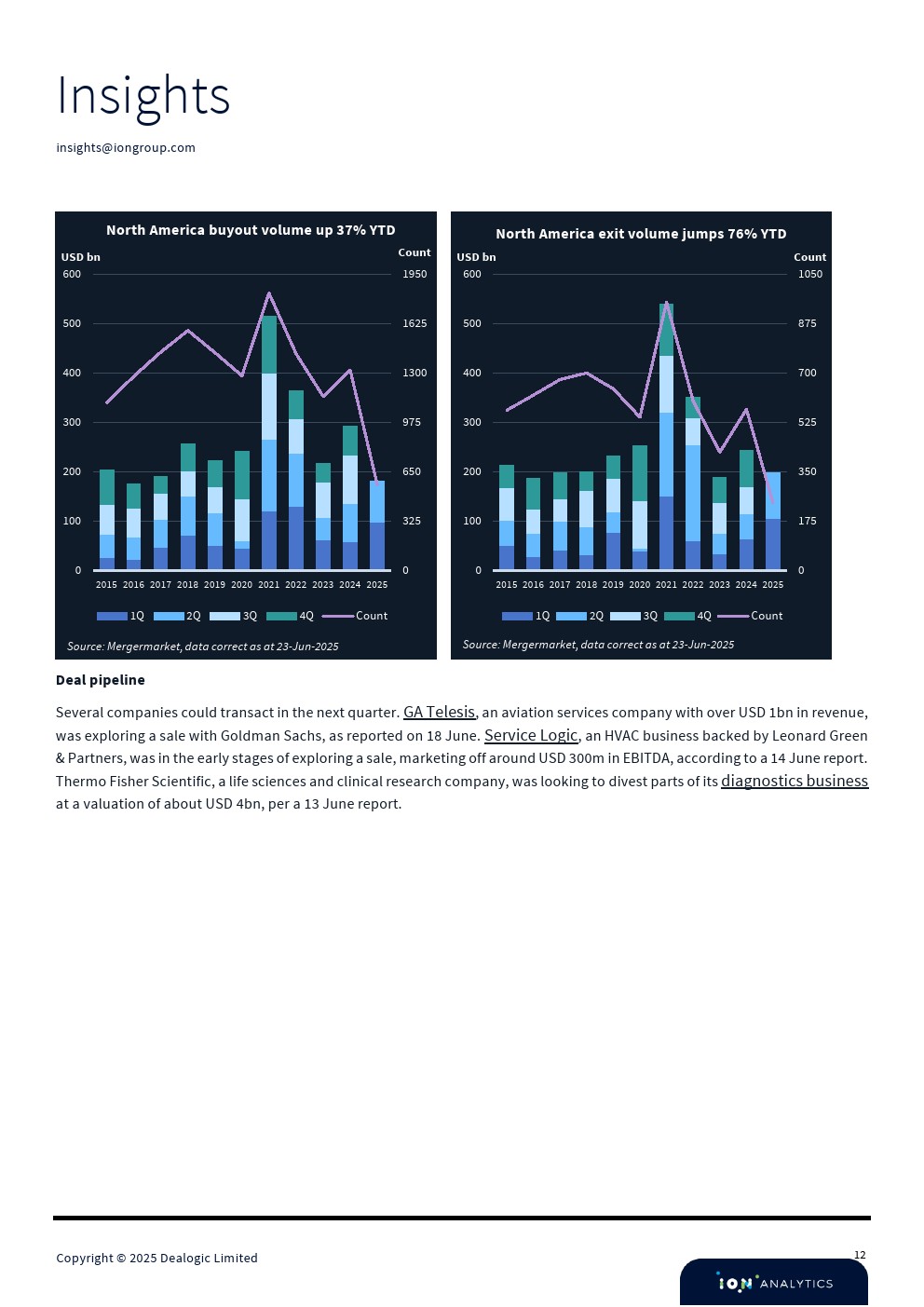 Insights

insights@iongroup.com

North America buyout volume up 37% YTD

USD bn

Count

600 500 400 300 200 100 0

1950 1625 1300 975 650 325 0

2015 2016 2017 2018 2019 2020 2021 2022 2023 2024 2025

1Q 2Q 3Q 4Q Count

Source: Mergermarket, data correct as at 23-Jun-2025

North America exit volume jumps 76% YTD

USD bn

Count

600 500 400 300 200 100 0

1050 875 700 525 350 175 0

2015 2016 2017 2018 2019 2020 2021 2022 2023 2024 2025

1Q 2Q 3Q 4Q Count

Source: Mergermarket, data correct as at 23-Jun-2025

Deal pipeline

Several companies could transact in the next quarter. GA Telesis, an aviation services company with over USD 1bn in revenue, was exploring a sale with Goldman Sachs, as reported on 18 June. Service Logic, an HVAC business backed by Leonard Green & Partners, was in the early stages of exploring a sale, marketing off around USD 300m in EBITDA, according to a 14 June report. Thermo Fisher Scientific, a life sciences and clinical research company, was looking to divest parts of its diagnostics business at a valuation of about USD 4bn, per a 13 June report.

Copyright © 2025 Dealogic Limited

12

ION ANALYTICS